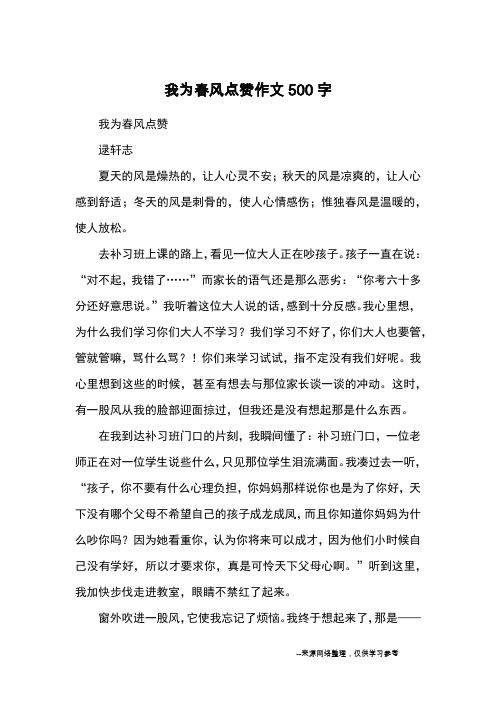 我为春风点赞作文 500 字

我为春风点赞

逯轩志

夏天的风是燥热的，让人心灵不安；秋天的风是凉爽的，让人心感到舒适；冬天的风是刺骨的，使人心情感伤；惟独春风是温暖的，使人放松。

去补习班上课的路上，看见一位大人正在吵孩子。孩子一直在说：“对不起，我错了……”而家长的语气还是那么恶劣：“你考六十多分还好意思说。”我听着这位大人说的话，感到十分反感。我心里想，为什么我们学习你们大人不学习？我们学习不好了，你们大人也要管，管就管嘛，骂什么骂？！你们来学习试试，指不定没有我们好呢。我心里想到这些的时候，甚至有想去与那位家长谈一谈的冲动。这时，有一股风从我的脸部迎面掠过，但我还是没有想起那是什么东西。

在我到达补习班门口的片刻，我瞬间懂了：补习班门口，一位老师正在对一位学生说些什么，只见那位学生泪流满面。我凑过去一听，“孩子，你不要有什么心理负担，你妈妈那样说你也是为了你好，天下没有哪个父母不希望自己的孩子成龙成凤，而且你知道你妈妈为什么吵你吗？因为她看重你，认为你将来可以成才，因为他们小时候自己没有学好，所以才要求你，真是可怜天下父母心啊。”听到这里，我加快步伐走进教室，眼睛不禁红了起来。

窗外吹进一股风，它使我忘记了烦恼。我终于想起来了，那是——

--来源网络整理，仅供学习参考